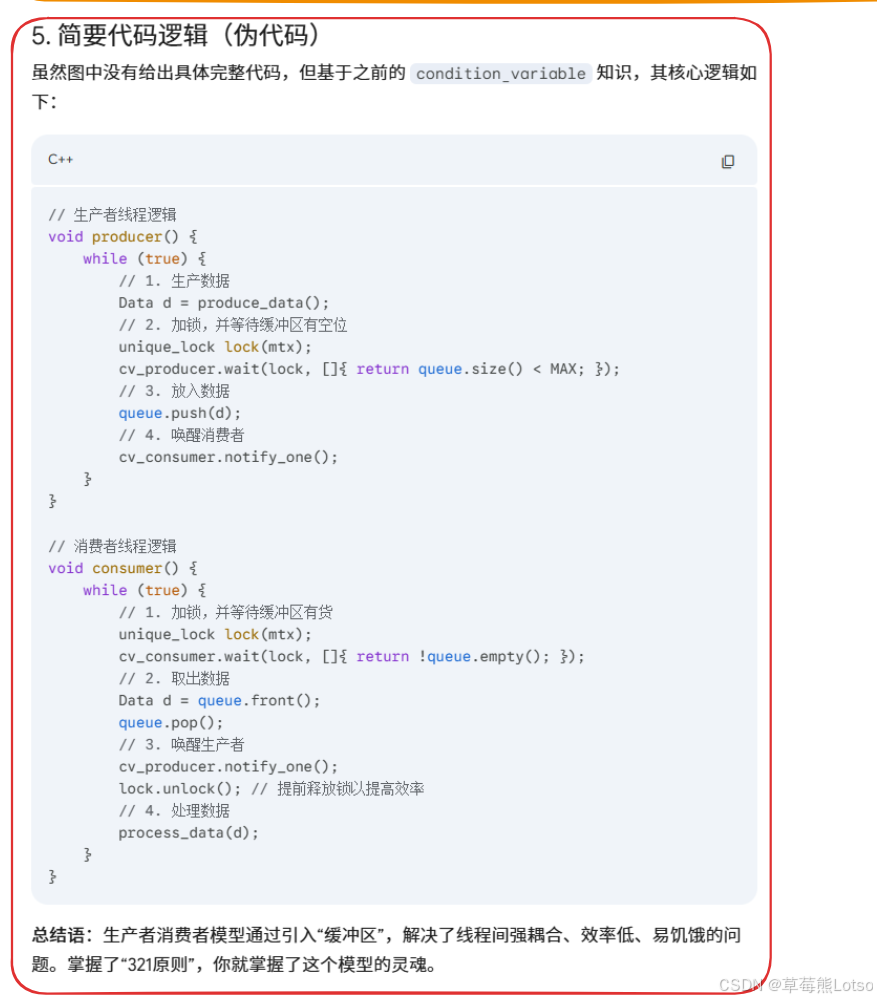 5. 简要代码逻辑（伪代码）

虽然图中没有给出具体完整代码，但基于之前的 condition_variable 知识，其核心逻辑如下：

C++

```
// 生产者线程逻辑
void producer() {
    while (true) {
        // 1. 生产数据
        Data d = produce_data();
        // 2. 加锁，并等待缓冲区有空位
        unique_lock lock(mtx);
        cv_producer.wait(lock, []{ return queue.size() < MAX; });
        // 3. 放入数据
        queue.push(d);
        // 4. 唤醒消费者
        cv_consumer.notify_one();
    }
}

// 消费者线程逻辑
void consumer() {
    while (true) {
        // 1. 加锁，并等待缓冲区有货
        unique_lock lock(mtx);
        cv_consumer.wait(lock, []{ return !queue.empty(); });
        // 2. 取出数据
        Data d = queue.front();
        queue.pop();
        // 3. 唤醒生产者
        cv_producer.notify_one();
        lock.unlock(); // 提前释放锁以提高效率
        // 4. 处理数据
        process_data(d);
    }
}
```

总结语：生产者消费者模型通过引入“缓冲区”，解决了线程间强耦合、效率低、易饥饿的问题。掌握了“321原则”，你就掌握了这个模型的灵魂。

CSDN @草莓熊Lotso